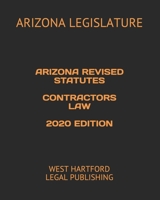 ARIZONA LEGISLATURE

ARIZONA REVISED STATUTES

CONTRACTORS LAW

2020 EDITION

WEST HARTFORD LEGAL PUBLISHING